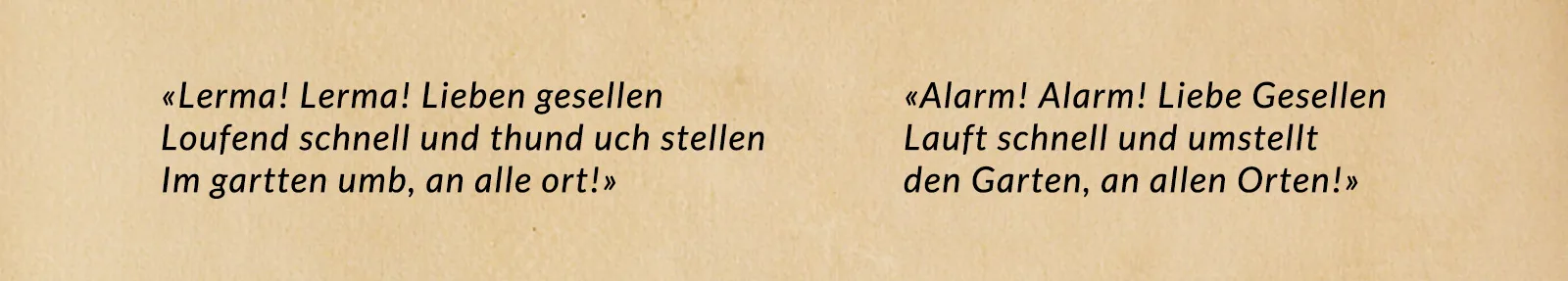 «Lerma! Lerma! Lieben gesellen
Loufend schnell und thund uch stellen
Im gartten umb, an alle ort!»

«Alarm! Alarm! Liebe Gesellen
Lauft schnell und umstellt
den Garten, an allen Orten!»